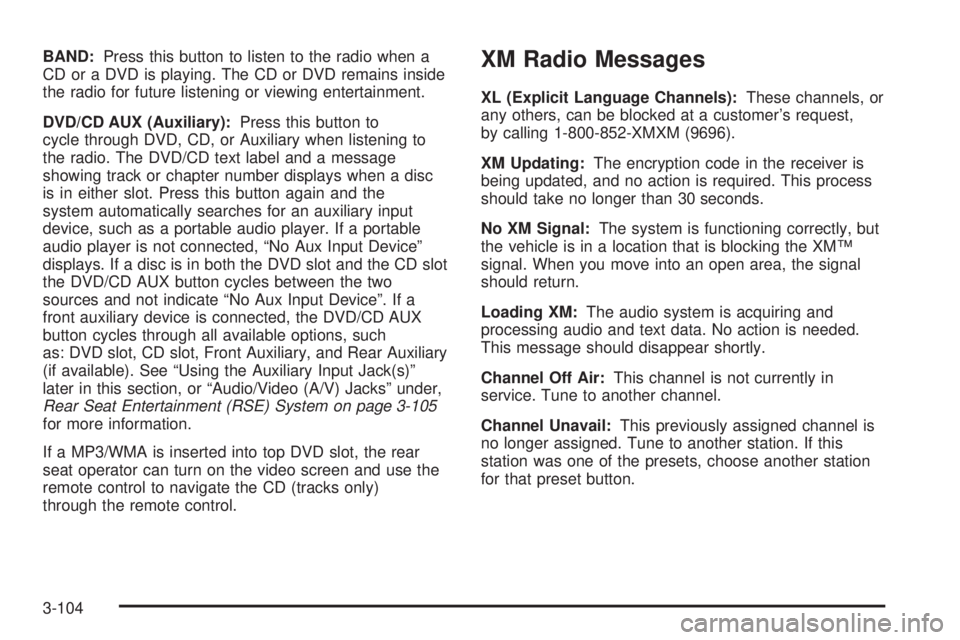 BAND: Press this button to listen to the radio when a CD or a DVD is playing. The CD or DVD remains inside the radio for future listening or viewing entertainment.

DVD/CD AUX (Auxiliary): Press this button to cycle through DVD, CD, or Auxiliary when listening to the radio. The DVD/CD text label and a message showing track or chapter number displays when a disc is in either slot. Press this button again and the system automatically searches for an auxiliary input device, such as a portable audio player. If a portable audio player is not connected, “No Aux Input Device” displays. If a disc is in both the DVD slot and the CD slot the DVD/CD AUX button cycles between the two sources and not indicate “No Aux Input Device”. If a front auxiliary device is connected, the DVD/CD AUX button cycles through all available options, such as: DVD slot, CD slot, Front Auxiliary, and Rear Auxiliary (if available). See “Using the Auxiliary Input Jack(s)” later in this section, or “Audio/Video (A/V) Jacks” under, Rear Seat Entertainment (RSE) System on page 3-105 for more information.

If a MP3/WMA is inserted into top DVD slot, the rear seat operator can turn on the video screen and use the remote control to navigate the CD (tracks only) through the remote control.

XM Radio Messages

XL (Explicit Language Channels): These channels, or any others, can be blocked at a customer’s request, by calling 1-800-852-XMXM (9696).

XM Updating: The encryption code in the receiver is being updated, and no action is required. This process should take no longer than 30 seconds.

No XM Signal: The system is functioning correctly, but the vehicle is in a location that is blocking the XM™ signal. When you move into an open area, the signal should return.

Loading XM: The audio system is acquiring and processing audio and text data. No action is needed. This message should disappear shortly.

Channel Off Air: This channel is not currently in service. Tune to another channel.

Channel Unavail: This previously assigned channel is no longer assigned. Tune to another station. If this station was one of the presets, choose another station for that preset button.

3-104

carmanualsonline.info